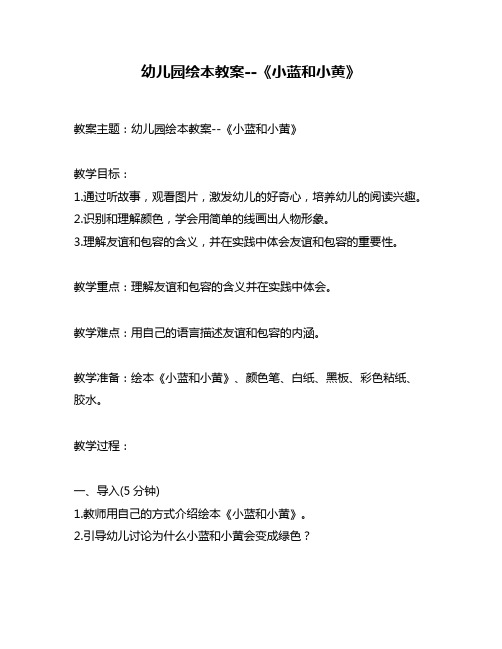 幼儿园绘本教案--《小蓝和小黄》

教案主题：幼儿园绘本教案--《小蓝和小黄》

教学目标：
1.通过听故事，观看图片，激发幼儿的好奇心，培养幼儿的阅读兴趣。
2.识别和理解颜色，学会用简单的线画出人物形象。
3.理解友谊和包容的含义，并在实践中体会友谊和包容的重要性。

教学重点：理解友谊和包容的含义并在实践中体会。

教学难点：用自己的语言描述友谊和包容的内涵。

教学准备：绘本《小蓝和小黄》、颜色笔、白纸、黑板、彩色粘纸、胶水。

教学过程：

一、导入(5 分钟)
1.教师用自己的方式介绍绘本《小蓝和小黄》。
2.引导幼儿讨论为什么小蓝和小黄会变成绿色？